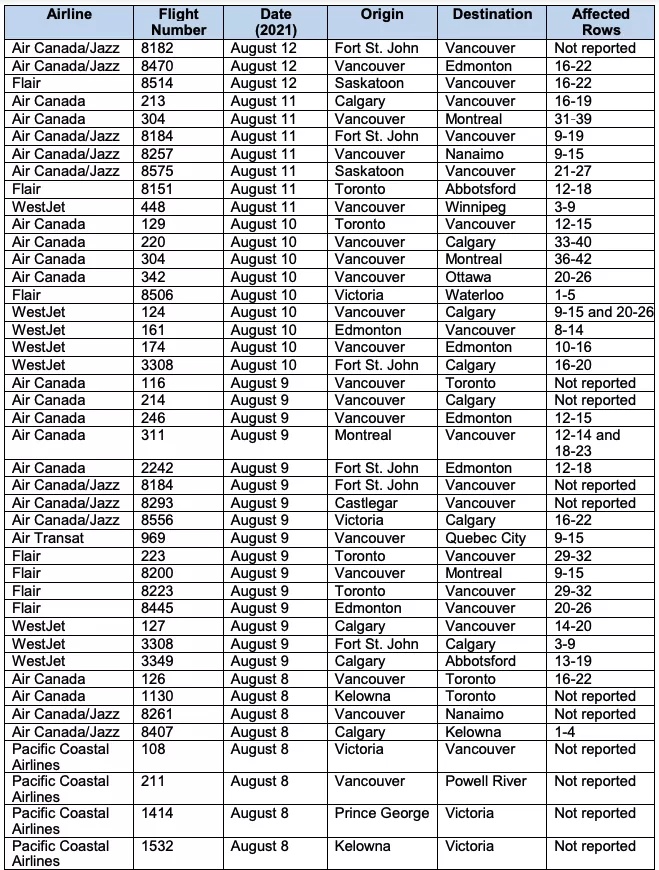 | Airline | Flight Number | Date (2021) | Origin | Destination | Affected Rows |
|---|---|---|---|---|---|
| Air Canada/Jazz | 8182 | August 12 | Fort St. John | Vancouver | Not reported |
| Air Canada/Jazz | 8470 | August 12 | Vancouver | Edmonton | 16-22 |
| Flair | 8514 | August 12 | Saskatoon | Vancouver | 16-22 |
| Air Canada | 213 | August 11 | Calgary | Vancouver | 16-19 |
| Air Canada | 304 | August 11 | Vancouver | Montreal | 31-39 |
| Air Canada/Jazz | 8184 | August 11 | Fort St. John | Vancouver | 9-19 |
| Air Canada/Jazz | 8257 | August 11 | Vancouver | Nanaimo | 9-15 |
| Air Canada/Jazz | 8575 | August 11 | Saskatoon | Vancouver | 21-27 |
| Flair | 8151 | August 11 | Toronto | Abbotsford | 12-18 |
| WestJet | 448 | August 11 | Vancouver | Winnipeg | 3-9 |
| Air Canada | 129 | August 10 | Toronto | Vancouver | 12-15 |
| Air Canada | 220 | August 10 | Vancouver | Calgary | 33-40 |
| Air Canada | 304 | August 10 | Vancouver | Montreal | 36-42 |
| Air Canada | 342 | August 10 | Vancouver | Ottawa | 20-26 |
| Flair | 8506 | August 10 | Victoria | Waterloo | 1-5 |
| WestJet | 124 | August 10 | Vancouver | Calgary | 9-15 and 20-26 |
| WestJet | 161 | August 10 | Edmonton | Vancouver | 8-14 |
| WestJet | 174 | August 10 | Vancouver | Edmonton | 10-16 |
| WestJet | 3308 | August 10 | Fort St. John | Calgary | 16-20 |
| Air Canada | 116 | August 9 | Vancouver | Toronto | Not reported |
| Air Canada | 214 | August 9 | Vancouver | Calgary | Not reported |
| Air Canada | 246 | August 9 | Vancouver | Edmonton | 12-15 |
| Air Canada | 311 | August 9 | Montreal | Vancouver | 12-14 and 18-23 |
| Air Canada | 2242 | August 9 | Fort St. John | Edmonton | 12-18 |
| Air Canada/Jazz | 8184 | August 9 | Fort St. John | Vancouver | Not reported |
| Air Canada/Jazz | 8293 | August 9 | Castlegar | Vancouver | Not reported |
| Air Canada/Jazz | 8556 | August 9 | Victoria | Calgary | 16-22 |
| Air Transat | 969 | August 9 | Vancouver | Quebec City | 9-15 |
| Flair | 223 | August 9 | Toronto | Vancouver | 29-32 |
| Flair | 8200 | August 9 | Vancouver | Montreal | 9-15 |
| Flair | 8223 | August 9 | Toronto | Vancouver | 29-32 |
| Flair | 8445 | August 9 | Edmonton | Vancouver | 20-26 |
| WestJet | 127 | August 9 | Calgary | Vancouver | 14-20 |
| WestJet | 3308 | August 9 | Fort St. John | Calgary | 3-9 |
| WestJet | 3349 | August 9 | Calgary | Abbotsford | 13-19 |
| Air Canada | 126 | August 8 | Vancouver | Toronto | 16-22 |
| Air Canada | 1130 | August 8 | Kelowna | Toronto | Not reported |
| Air Canada/Jazz | 8261 | August 8 | Vancouver | Nanaimo | Not reported |
| Air Canada/Jazz | 8407 | August 8 | Calgary | Kelowna | 1-4 |
| Pacific Coastal Airlines | 108 | August 8 | Victoria | Vancouver | Not reported |
| Pacific Coastal Airlines | 211 | August 8 | Vancouver | Powell River | Not reported |
| Pacific Coastal Airlines | 1414 | August 8 | Prince George | Victoria | Not reported |
| Pacific Coastal Airlines | 1532 | August 8 | Kelowna | Victoria | Not reported |